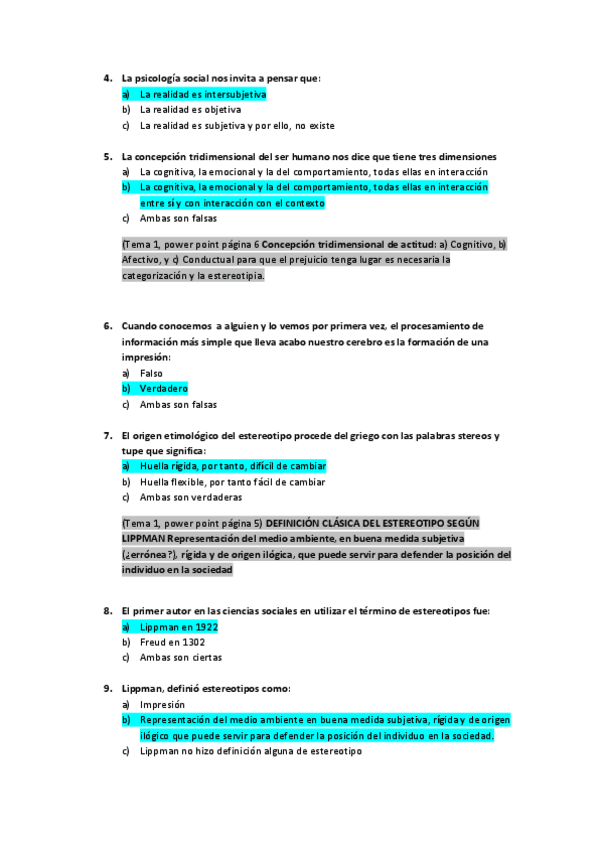 4. La psicología social nos invita a pensar que:
a) La realidad es intersubjetiva
b) La realidad es objetiva
c) La realidad es subjetiva y por ello, no existe

5. La concepción tridimensional del ser humano nos dice que tiene tres dimensiones
a) La cognitiva, la emocional y la del comportamiento, todas ellas en interacción
b) La cognitiva, la emocional y la del comportamiento, todas ellas en interacción entre sí y con interacción con el contexto
c) Ambas son falsas

(Tema 1, power point página 6 Concepción tridimensional de actitud: a) Cognitivo, b) Afectivo, y c) Conductual para que el prejuicio tenga lugar es necesaria la categorización y la estereotipia.

6. Cuando conocemos a alguien y lo vemos por primera vez, el procesamiento de información más simple que lleva acabo nuestro cerebro es la formación de una impresión:
a) Falso
b) Verdadero
c) Ambas son falsas

7. El origen etimológico del estereotipo procede del griego con las palabras stereos y tupe que significa:
a) Huella rígida, por tanto, difícil de cambiar
b) Huella flexible, por tanto fácil de cambiar
c) Ambas son verdaderas

(Tema 1, power point página 5) DEFINICIÓN CLÁSICA DEL ESTEREOTIPO SEGÚN LIPPMAN Representación del medio ambiente, en buena medida subjetiva (¿errónea?), rígida y de origen ilógica, que puede servir para defender la posición del individuo en la sociedad

8. El primer autor en las ciencias sociales en utilizar el término de estereotipos fue:
a) Lippman en 1922
b) Freud en 1302
c) Ambas son ciertas

9. Lippman, definió estereotipos como:
a) Impresión
b) Representación del medio ambiente en buena medida subjetiva, rígida y de origen ilógico que puede servir para defender la posición del individuo en la sociedad.
c) Lippman no hizo definición alguna de estereotipo